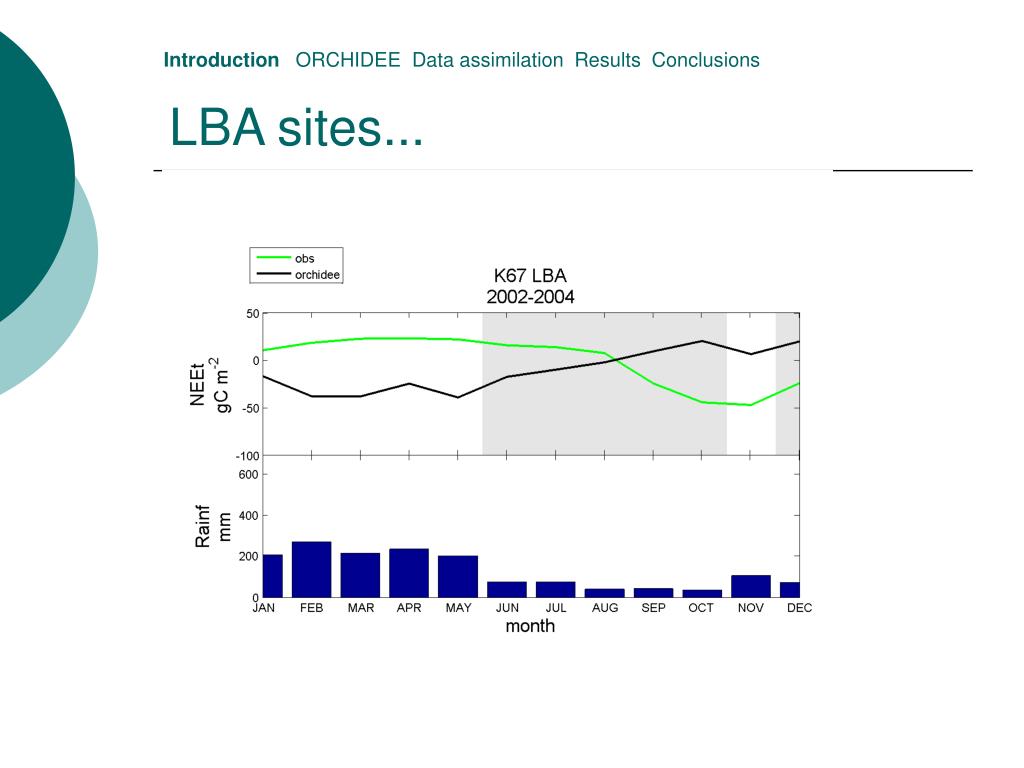 Introduction ORCHIDEE Data assimilation Results Conclusions

LBA sites...

obs
orchidee

K67 LBA
2002-2004

NEEt
gC m$^{-2}$

50
0
-50
-100

Rainf
mm

600
400
200
0

JAN FEB MAR APR MAY JUN JUL AUG SEP OCT NOV DEC

month